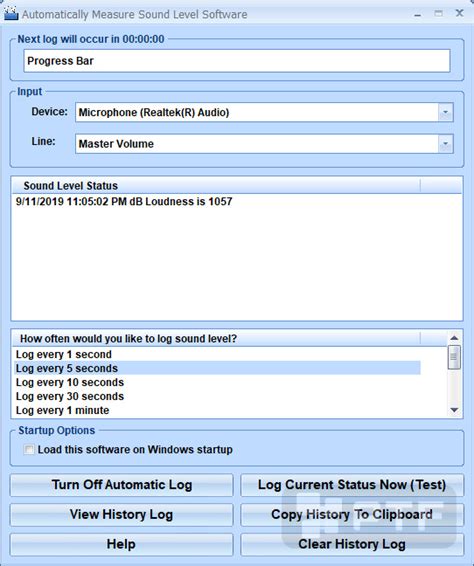 Automatically Measure Sound Level Software

Next log will occur in 00:00:00

Progress Bar

Input

Device: Microphone (Realtek(R) Audio)

Line: Master Volume

Sound Level Status

9/11/2019 11:05:02 PM dB Loudness is 1057

How often would you like to log sound level?

Log every 1 second
Log every 5 seconds
Log every 10 seconds
Log every 30 seconds
Log every 1 minute

Startup Options

Load this software on Windows startup

Turn Off Automatic Log

Log Current Status Now (Test)

View History Log

Copy History To Clipboard

Help

Clear History Log